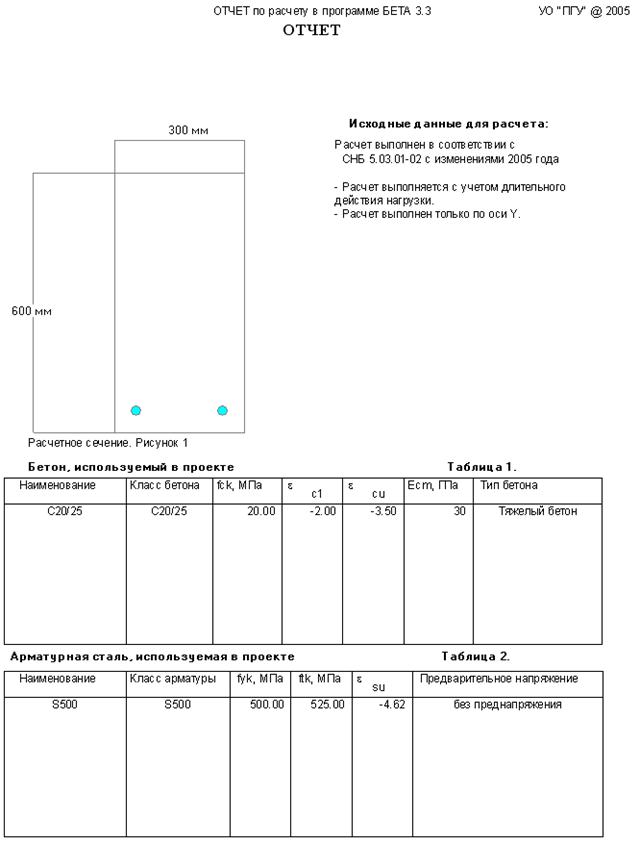 ОТЧЕТ по расчету в программе БЕТА 3.3

УО "ПГУ" @ 2005

ОТЧЕТ

300 мм

600 мм

Расчетное сечение. Рисунок 1

Исходные данные для расчета:

Расчет выполнен в соответствии с СНБ 5.03.01-02 с изменениями 2005 года

- Расчет выполняется с учетом длительного действия нагрузки.
- Расчет выполнен только по оси Y.

Бетон, используемый в проекте

Таблица 1.

| Наименование | Класс бетона | fck, МПа | $\varepsilon_{c1}$ | $\varepsilon_{cu}$ | Ecm, ГПа | Тип бетона |
|---|---|---|---|---|---|---|
| C20/25 | C20/25 | 20.00 | -2.00 | -3.50 | 30 | Тяжелый бетон |

Арматурная сталь, используемая в проекте

Таблица 2.

| Наименование | Класс арматуры | fyk, МПа | ftk, МПа | $\varepsilon_{su}$ | Предварительное напряжение |
|---|---|---|---|---|---|
| S500 | S500 | 500.00 | 525.00 | -4.62 | без преднапряжения |